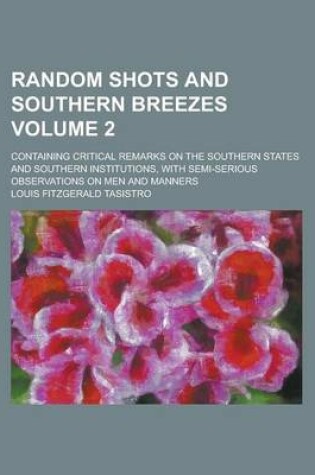 RANDOM SHOTS AND SOUTHERN BREEZES VOLUME 2

CONTAINING CRITICAL REMARKS ON THE SOUTHERN STATES AND SOUTHERN INSTITUTIONS, WITH SEMI-SERIOUS OBSERVATIONS ON MEN AND MANNERS

LOUIS FITZGERALD TASISTRO